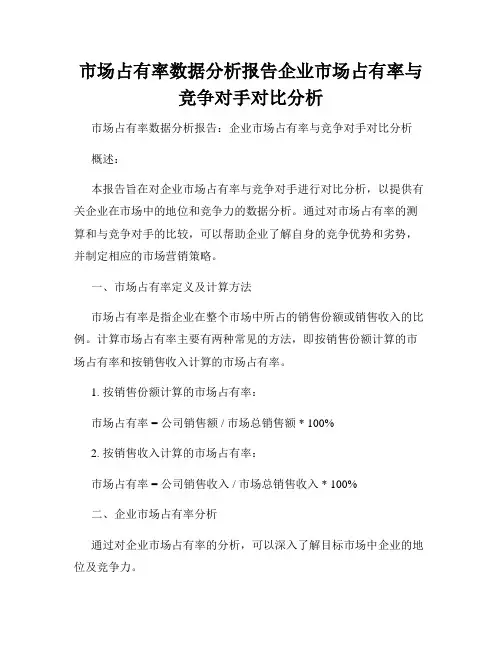 市场占有率数据分析报告企业市场占有率与竞争对手对比分析

市场占有率数据分析报告：企业市场占有率与竞争对手对比分析

概述：

本报告旨在对企业市场占有率与竞争对手进行对比分析，以提供有关企业在市场中的地位和竞争力的数据分析。通过对市场占有率的测算和与竞争对手的比较，可以帮助企业了解自身的竞争优势和劣势，并制定相应的市场营销策略。

一、市场占有率定义及计算方法

市场占有率是指企业在整个市场中所占的销售份额或销售收入的比例。计算市场占有率主要有两种常见的方法，即按销售份额计算的市场占有率和按销售收入计算的市场占有率。

1. 按销售份额计算的市场占有率：

市场占有率 = 公司销售额 / 市场总销售额 * 100%

2. 按销售收入计算的市场占有率：

市场占有率 = 公司销售收入 / 市场总销售收入 * 100%

二、企业市场占有率分析

通过对企业市场占有率的分析，可以深入了解目标市场中企业的地位及竞争力。